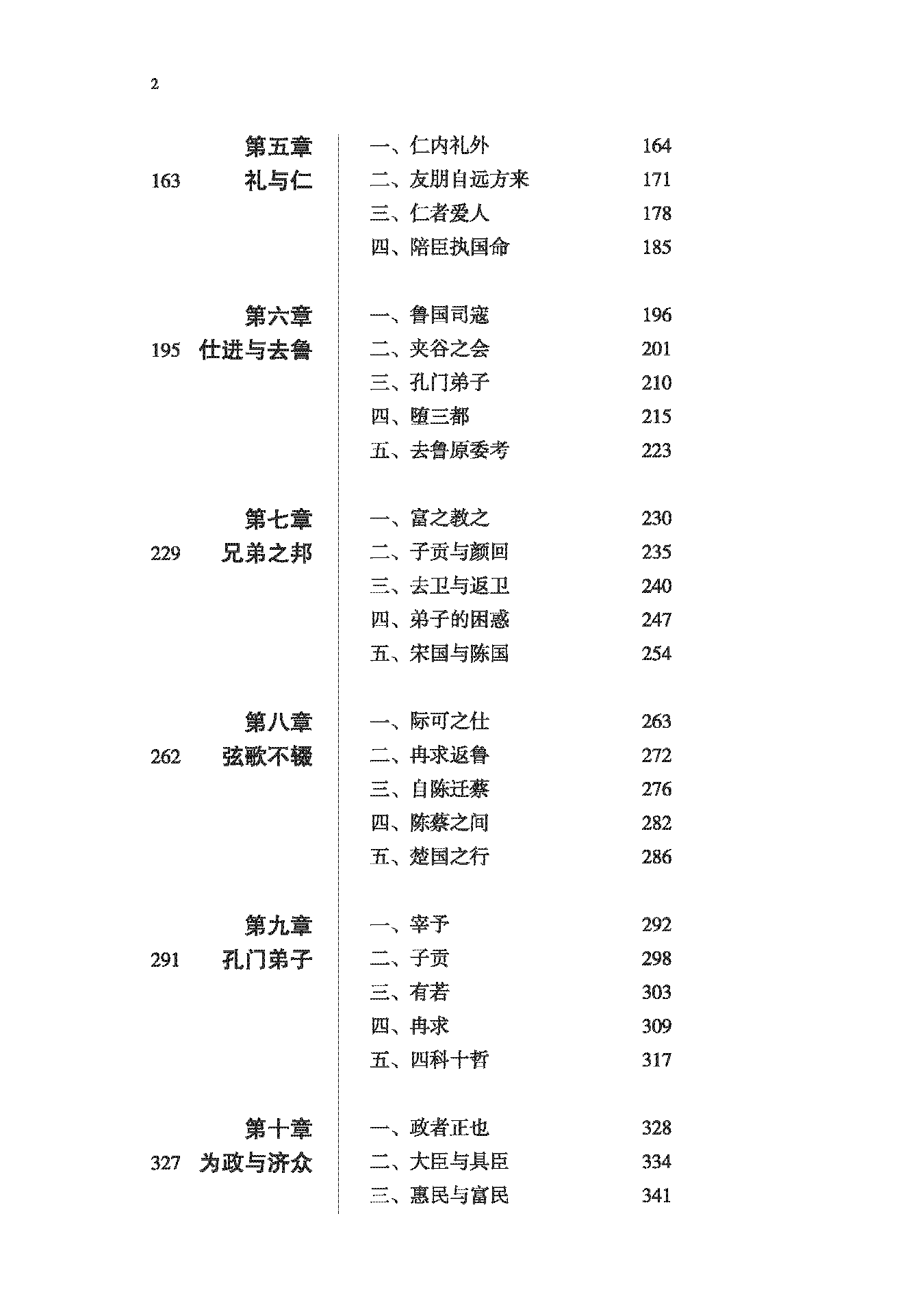 2

第五章
163 礼与仁

一、仁内礼外 164
二、友朋自远方来 171
三、仁者爱人 178
四、陪臣执国命 185

第六章
195 仕进与去鲁

一、鲁国司寇 196
二、夹谷之会 201
三、孔门弟子 210
四、堕三都 215
五、去鲁原委考 223

第七章
229 兄弟之邦

一、富之教之 230
二、子贡与颜回 235
三、去卫与返卫 240
四、弟子的困惑 247
五、宋国与陈国 254

第八章
262 弦歌不辍

一、际可之仕 263
二、冉求返鲁 272
三、自陈迁蔡 276
四、陈蔡之间 282
五、楚国之行 286

第九章
291 孔门弟子

一、宰予 292
二、子贡 298
三、有若 303
四、冉求 309
五、四科十哲 317

第十章
327 为政与济众

一、政者正也 328
二、大臣与具臣 334
三、惠民与富民 341